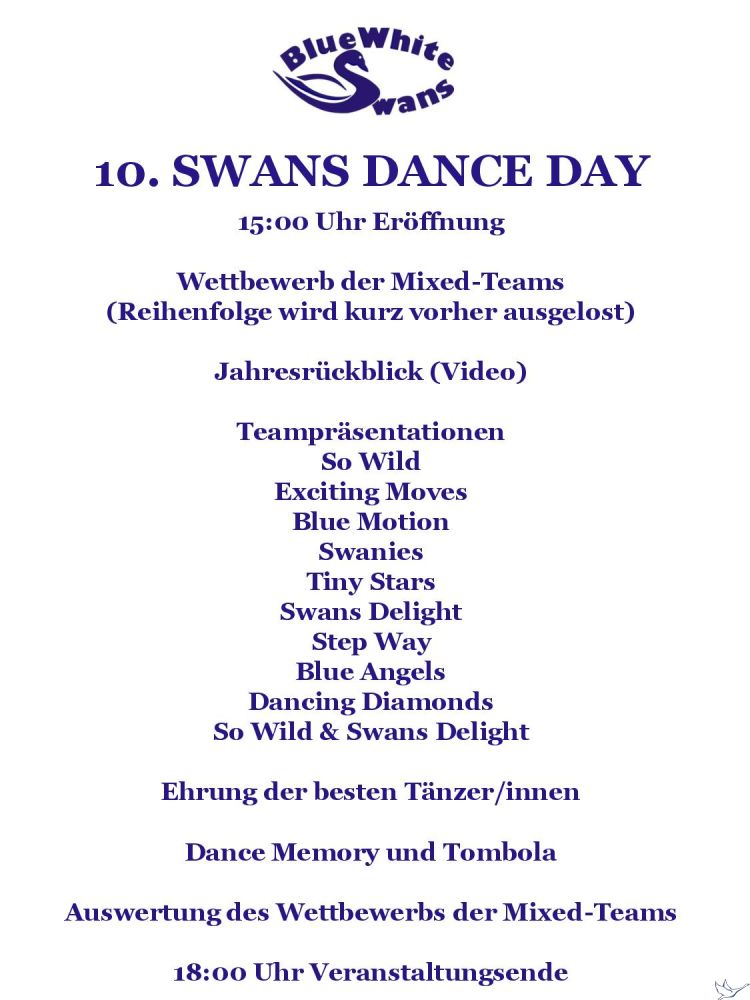 BlueWhite
Swans

10. SWANS DANCE DAY

15:00 Uhr Eröffnung

Wettbewerb der Mixed-Teams
(Reihenfolge wird kurz vorher ausgelost)

Jahresrückblick (Video)

Teampräsentationen
So Wild
Exciting Moves
Blue Motion
Swanies
Tiny Stars
Swans Delight
Step Way
Blue Angels
Dancing Diamonds
So Wild & Swans Delight

Ehrung der besten Tänzer/innen

Dance Memory und Tombola

Auswertung des Wettbewerbs der Mixed-Teams

18:00 Uhr Veranstaltungsende